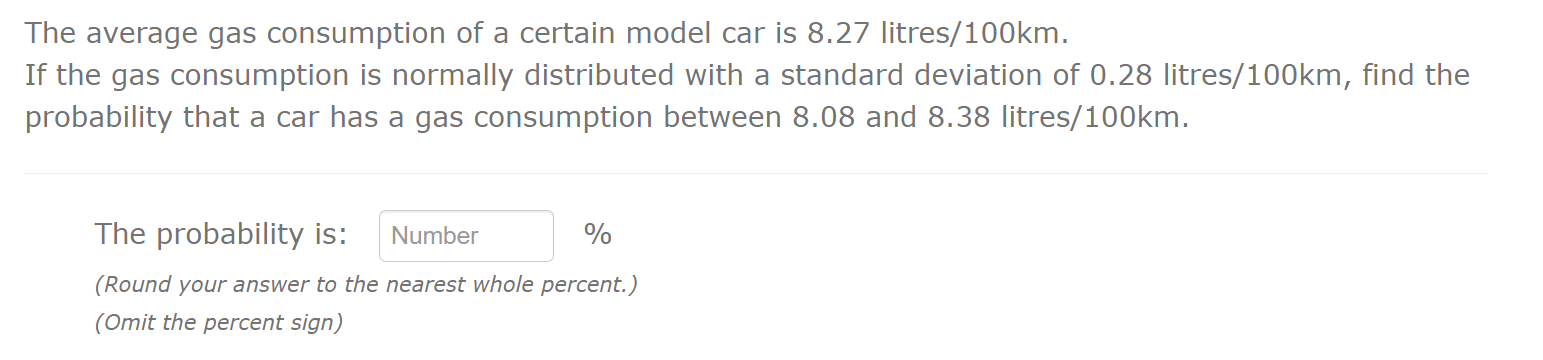 The average gas consumption of a certain model car is 8.27 litres/100km.
If the gas consumption is normally distributed with a standard deviation of 0.28 litres/100km, find the probability that a car has a gas consumption between 8.08 and 8.38 litres/100km.

The probability is: Number %

(Round your answer to the nearest whole percent.)

(Omit the percent sign)